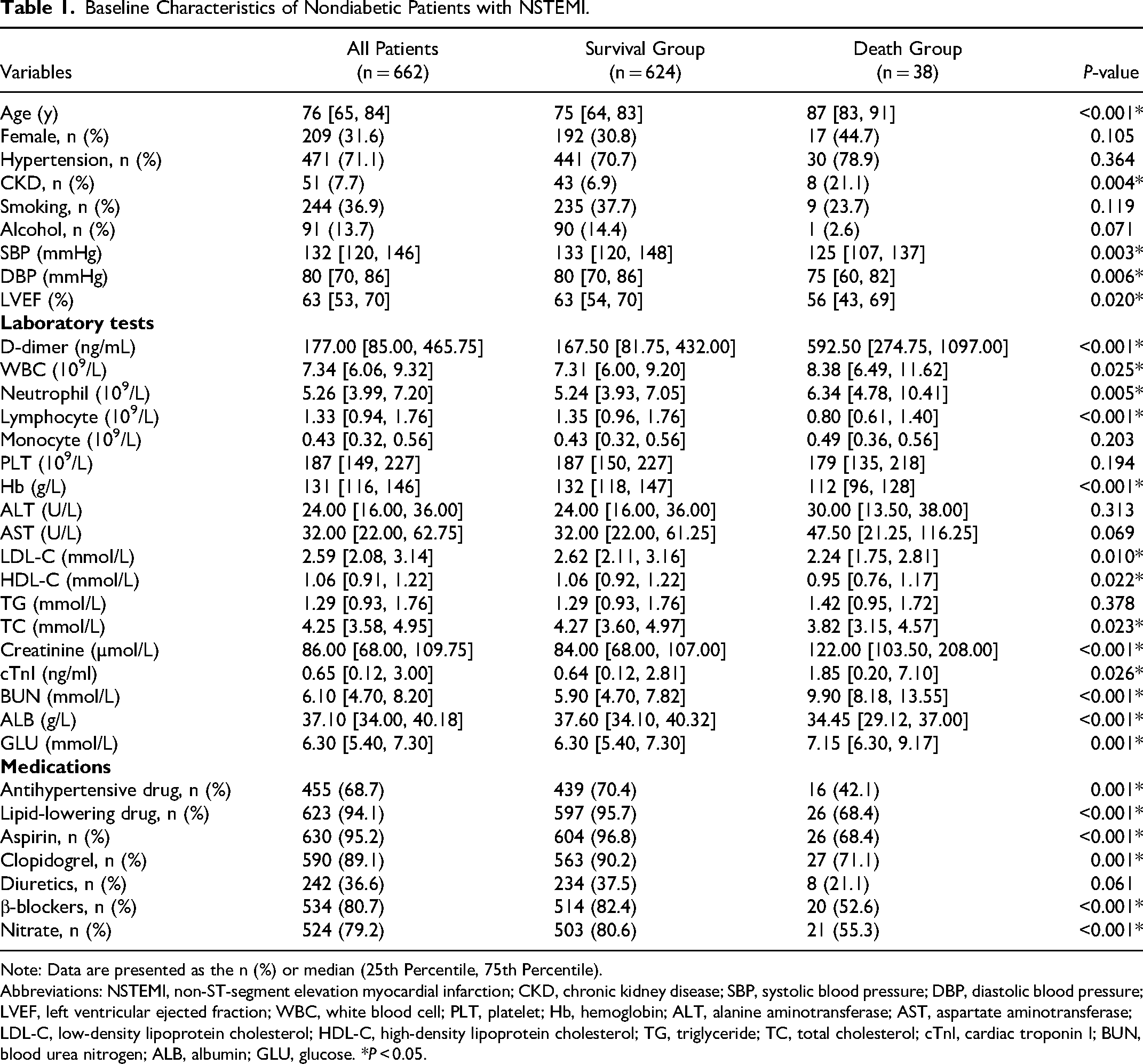 Table 1. Baseline Characteristics of Nondiabetic Patients with NSTEMI.

| Variables | All Patients (n = 662) | Survival Group (n = 624) | Death Group (n = 38) | P-value |
|---|---|---|---|---|
| Age (y) | 76 [65, 84] | 75 [64, 83] | 87 [83, 91] | <0.001* |
| Female, n (%) | 209 (31.6) | 192 (30.8) | 17 (44.7) | 0.105 |
| Hypertension, n (%) | 471 (71.1) | 441 (70.7) | 30 (78.9) | 0.364 |
| CKD, n (%) | 51 (7.7) | 43 (6.9) | 8 (21.1) | 0.004* |
| Smoking, n (%) | 244 (36.9) | 235 (37.7) | 9 (23.7) | 0.119 |
| Alcohol, n (%) | 91 (13.7) | 90 (14.4) | 1 (2.6) | 0.071 |
| SBP (mmHg) | 132 [120, 146] | 133 [120, 148] | 125 [107, 137] | 0.003* |
| DBP (mmHg) | 80 [70, 86] | 80 [70, 86] | 75 [60, 82] | 0.006* |
| LVEF (%) | 63 [53, 70] | 63 [54, 70] | 56 [43, 69] | 0.020* |
| Laboratory tests | | | | |
| D-dimer (ng/mL) | 177.00 [85.00, 465.75] | 167.50 [81.75, 432.00] | 592.50 [274.75, 1097.00] | <0.001* |
| WBC ($10^9$/L) | 7.34 [6.06, 9.32] | 7.31 [6.00, 9.20] | 8.38 [6.49, 11.62] | 0.025* |
| Neutrophil ($10^9$/L) | 5.26 [3.99, 7.20] | 5.24 [3.93, 7.05] | 6.34 [4.78, 10.41] | 0.005* |
| Lymphocyte ($10^9$/L) | 1.33 [0.94, 1.76] | 1.35 [0.96, 1.76] | 0.80 [0.61, 1.40] | <0.001* |
| Monocyte ($10^9$/L) | 0.43 [0.32, 0.56] | 0.43 [0.32, 0.56] | 0.49 [0.36, 0.56] | 0.203 |
| PLT ($10^9$/L) | 187 [149, 227] | 187 [150, 227] | 179 [135, 218] | 0.194 |
| Hb (g/L) | 131 [116, 146] | 132 [118, 147] | 112 [96, 128] | <0.001* |
| ALT (U/L) | 24.00 [16.00, 36.00] | 24.00 [16.00, 36.00] | 30.00 [13.50, 38.00] | 0.313 |
| AST (U/L) | 32.00 [22.00, 62.75] | 32.00 [22.00, 61.25] | 47.50 [21.25, 116.25] | 0.069 |
| LDL-C (mmol/L) | 2.59 [2.08, 3.14] | 2.62 [2.11, 3.16] | 2.24 [1.75, 2.81] | 0.010* |
| HDL-C (mmol/L) | 1.06 [0.91, 1.22] | 1.06 [0.92, 1.22] | 0.95 [0.76, 1.17] | 0.022* |
| TG (mmol/L) | 1.29 [0.93, 1.76] | 1.29 [0.93, 1.76] | 1.42 [0.95, 1.72] | 0.378 |
| TC (mmol/L) | 4.25 [3.58, 4.95] | 4.27 [3.60, 4.97] | 3.82 [3.15, 4.57] | 0.023* |
| Creatinine (μmol/L) | 86.00 [68.00, 109.75] | 84.00 [68.00, 107.00] | 122.00 [103.50, 208.00] | <0.001* |
| cTnI (ng/ml) | 0.65 [0.12, 3.00] | 0.64 [0.12, 2.81] | 1.85 [0.20, 7.10] | 0.026* |
| BUN (mmol/L) | 6.10 [4.70, 8.20] | 5.90 [4.70, 7.82] | 9.90 [8.18, 13.55] | <0.001* |
| ALB (g/L) | 37.10 [34.00, 40.18] | 37.60 [34.10, 40.32] | 34.45 [29.12, 37.00] | <0.001* |
| GLU (mmol/L) | 6.30 [5.40, 7.30] | 6.30 [5.40, 7.30] | 7.15 [6.30, 9.17] | 0.001* |
| Medications | | | | |
| Antihypertensive drug, n (%) | 455 (68.7) | 439 (70.4) | 16 (42.1) | 0.001* |
| Lipid-lowering drug, n (%) | 623 (94.1) | 597 (95.7) | 26 (68.4) | <0.001* |
| Aspirin, n (%) | 630 (95.2) | 604 (96.8) | 26 (68.4) | <0.001* |
| Clopidogrel, n (%) | 590 (89.1) | 563 (90.2) | 27 (71.1) | 0.001* |
| Diuretics, n (%) | 242 (36.6) | 234 (37.5) | 8 (21.1) | 0.061 |
| β-blockers, n (%) | 534 (80.7) | 514 (82.4) | 20 (52.6) | <0.001* |
| Nitrate, n (%) | 524 (79.2) | 503 (80.6) | 21 (55.3) | <0.001* |

Note: Data are presented as the n (%) or median (25th Percentile, 75th Percentile).

Abbreviations: NSTEMI, non-ST-segment elevation myocardial infarction; CKD, chronic kidney disease; SBP, systolic blood pressure; DBP, diastolic blood pressure; LVEF, left ventricular ejected fraction; WBC, white blood cell; PLT, platelet; Hb, hemoglobin; ALT, alanine aminotransferase; AST, aspartate aminotransferase; LDL-C, low-density lipoprotein cholesterol; HDL-C, high-density lipoprotein cholesterol; TG, triglyceride; TC, total cholesterol; cTnI, cardiac troponin I; BUN, blood urea nitrogen; ALB, albumin; GLU, glucose. *P < 0.05.